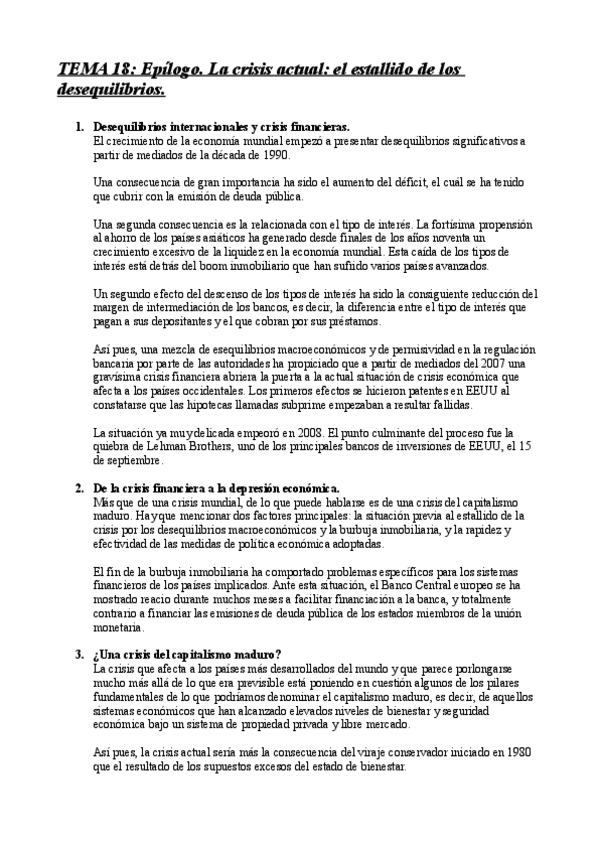 TEMA 18: Epílogo. La crisis actual: el estallido de los desequilibrios.

1. Desequilibrios internacionales y crisis financieras.
El crecimiento de la economía mundial empezó a presentar desequilibrios significativos a partir de mediados de la década de 1990.

Una consecuencia de gran importancia ha sido el aumento del déficit, el cuál se ha tenido que cubrir con la emisión de deuda pública.

Una segunda consecuencia es la relacionada con el tipo de interés. La fortísima propensión al ahorro de los países asiáticos ha generado desde finales de los años noventa un crecimiento excesivo de la liquidez en la economía mundial. Esta caída de los tipos de interés está detrás del boom inmobiliario que han sufrido varios países avanzados.

Un segundo efecto del descenso de los tipos de interés ha sido la consiguiente reducción del margen de intermediación de los bancos, es decir, la diferencia entre el tipo de interés que pagan a sus depositantes y el que cobran por sus préstamos.

Así pues, una mezcla de esequilibrios macroeconómicos y de permisividad en la regulación bancaria por parte de las autoridades ha propiciado que a partir de mediados del 2007 una gravísima crisis financiera abriera la puerta a la actual situación de crisis económica que afecta a los países occidentales. Los primeros efectos se hicieron patentes en EEUU al constatarse que las hipotecas llamadas subprime empezaban a resultar fallidas.

La situación ya muy delicada empeoró en 2008. El punto culminante del proceso fue la quiebra de Lehman Brothers, uno de los principales bancos de inversiones de EEUU, el 15 de septiembre.

2. De la crisis financiera a la depresión económica.
Más que de una crisis mundial, de lo que puede hablarse es de una crisis del capitalismo maduro. Hay que mencionar dos factores principales: la situación previa al estallido de la crisis por los desequilibrios macroeconómicos y la burbuja inmobiliaria, y la rapidez y efectividad de las medidas de política económica adoptadas.

El fin de la burbuja inmobiliaria ha comportado problemas específicos para los sistemas financieros de los países implicados. Ante esta situación, el Banco Central europeo se ha mostrado reacio durante muchos meses a facilitar financiación a la banca, y totalmente contrario a financiar las emisiones de deuda pública de los estados miembros de la unión monetaria.

3. ¿Una crisis del capitalismo maduro?
La crisis que afecta a los países más desarrollados del mundo y que parece porlongarse mucho más allá de lo que era previsible está poniendo en cuestión algunos de los pilares fundamentales de lo que podríamos denominar el capitalismo maduro, es decir, de aquellos sistemas económicos que han alcanzado elevados niveles de bienestar y seguridad económica bajo un sistema de propiedad privada y libre mercado.

Así pues, la crisis actual sería más la consecuencia del viraje conservador iniciado en 1980 que el resultado de los supuestos excesos del estado de bienestar.